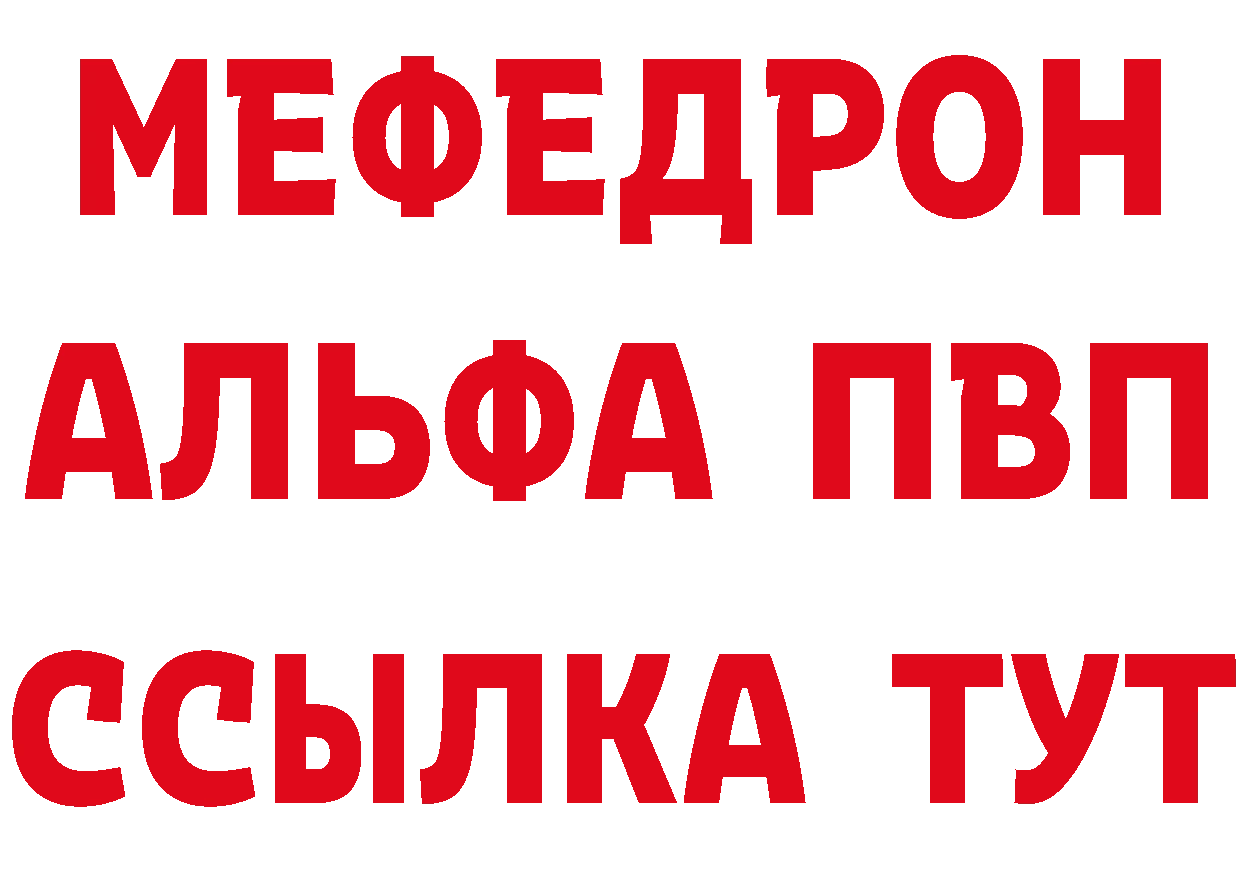 МЕФЕДРОН
АЛЬФА ПВП
ССЫЛКА ТУТ